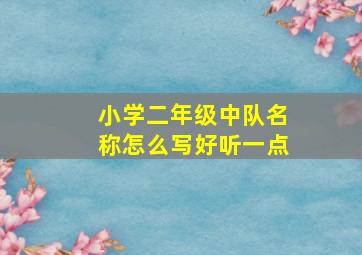 小学二年级中队名称怎么写好听一点